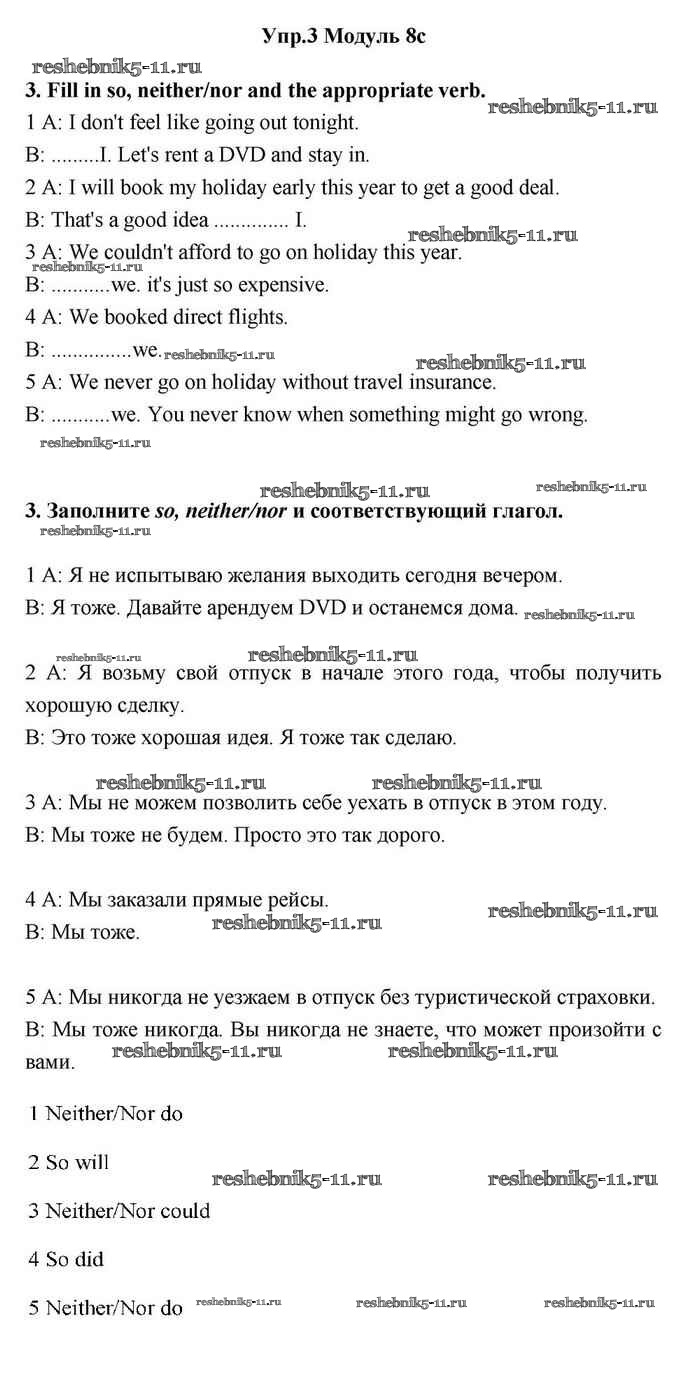 Упр.3 Модуль 8c

reshebnik5-11.ru

3. Fill in so, neither/nor and the appropriate verb.

reshebnik5-11.ru

1 A: I don't feel like going out tonight.

B: .........I. Let's rent a DVD and stay in.

2 A: I will book my holiday early this year to get a good deal.

B: That's a good idea .............. I.

reshebnik5-11.ru

3 A: We couldn't afford to go on holiday this year.

reshebnik5-11.ru

B: ...........we. it's just so expensive.

4 A: We booked direct flights.

B: ...............we. reshebnik5-11.ru

reshebnik5-11.ru

5 A: We never go on holiday without travel insurance.

B: ...........we. You never know when something might go wrong.

reshebnik5-11.ru

reshebnik5-11.ru reshebnik5-11.ru

3. Заполните so, neither/nor и соответствующий глагол.

reshebnik5-11.ru

1 A: Я не испытываю желания выходить сегодня вечером.

B: Я тоже. Давайте арендуем DVD и останемся дома. reshebnik5-11.ru

reshebnik5-11.ru reshebnik5-11.ru

2 A: Я возьму свой отпуск в начале этого года, чтобы получить хорошую сделку.

B: Это тоже хорошая идея. Я тоже так сделаю.

reshebnik5-11.ru reshebnik5-11.ru

3 A: Мы не можем позволить себе уехать в отпуск в этом году.

B: Мы тоже не будем. Просто это так дорого.

4 A: Мы заказали прямые рейсы.

reshebnik5-11.ru

B: Мы тоже. reshebnik5-11.ru

5 A: Мы никогда не уезжаем в отпуск без туристической страховки.

B: Мы тоже никогда. Вы никогда не знаете, что может произойти с вами.

reshebnik5-11.ru reshebnik5-11.ru

1 Neither/Nor do

2 So will reshebnik5-11.ru reshebnik5-11.ru

3 Neither/Nor could

4 So did

5 Neither/Nor do reshebnik5-11.ru reshebnik5-11.ru reshebnik5-11.ru